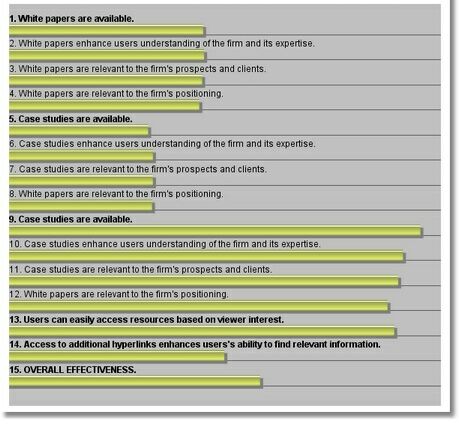 1. White papers are available.

2. White papers enhance users understanding of the firm and its expertise.

3. White papers are relevant to the firm's prospects and clients.

4. White papers are relevant to the firm's positioning.

5. Case studies are available.

6. Case studies enhance users understanding of the firm and its expertise.

7. Case studies are relevant to the firm's prospects and clients.

8. White papers are relevant to the firm's positioning.

9. Case studies are available.

10. Case studies enhance users understanding of the firm and its expertise.

11. Case studies are relevant to the firm's prospects and clients.

12. White papers are relevant to the firm's positioning.

13. Users can easily access resources based on viewer interest.

14. Access to additional hyperlinks enhances users's ability to find relevant information.

15. OVERALL EFFECTIVENESS.